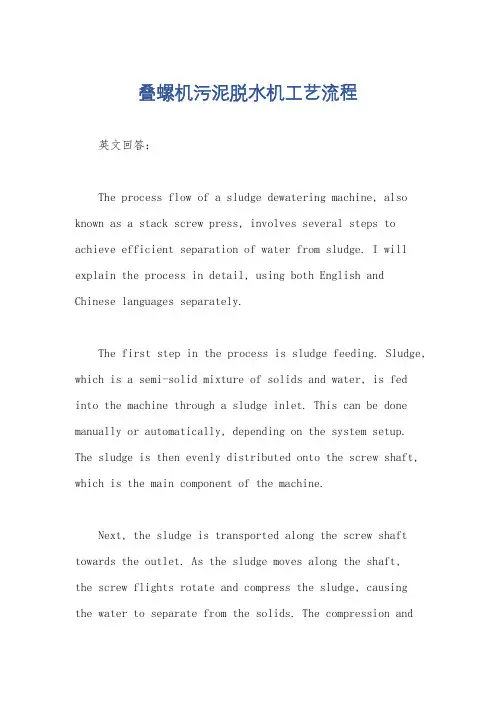 叠螺机污泥脱水机工艺流程

英文回答：

The process flow of a sludge dewatering machine, also known as a stack screw press, involves several steps to achieve efficient separation of water from sludge. I will explain the process in detail, using both English and Chinese languages separately.

The first step in the process is sludge feeding. Sludge, which is a semi-solid mixture of solids and water, is fed into the machine through a sludge inlet. This can be done manually or automatically, depending on the system setup. The sludge is then evenly distributed onto the screw shaft, which is the main component of the machine.

Next, the sludge is transported along the screw shaft towards the outlet. As the sludge moves along the shaft, the screw flights rotate and compress the sludge, causing the water to separate from the solids. The compression and